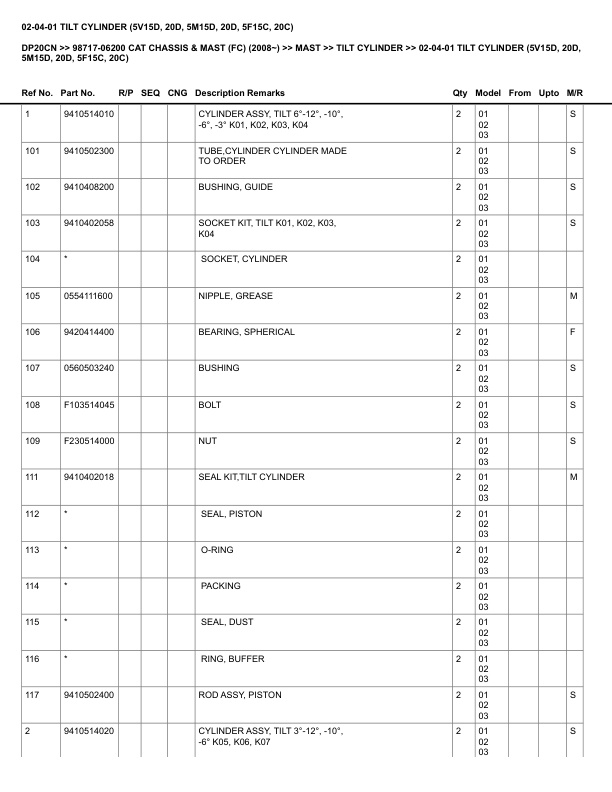 02-04-01 TILT CYLINDER (5V15D, 20D, 5M15D, 20D, 5F15C, 20C)

DP20CN >> 98717-06200 CAT CHASSIS & MAST (FC) (2008~) >> MAST >> TILT CYLINDER >> 02-04-01 TILT CYLINDER (5V15D, 20D, 5M15D, 20D, 5F15C, 20C)

| Ref No. | Part No. | R/P | SEQ | CNG | Description Remarks | Qty | Model | From | Upto | M/R |
|---|---|---|---|---|---|---|---|---|---|---|
| 1 | 9410514010 | | | | CYLINDER ASSY, TILT 6°-12°, -10°, -6°, -3° K01, K02, K03, K04 | 2 | 01 02 03 | | | S |
| 101 | 9410502300 | | | | TUBE,CYLINDER CYLINDER MADE TO ORDER | 2 | 01 02 03 | | | S |
| 102 | 9410408200 | | | | BUSHING, GUIDE | 2 | 01 02 03 | | | S |
| 103 | 9410402058 | | | | SOCKET KIT, TILT K01, K02, K03, K04 | 2 | 01 02 03 | | | S |
| 104 | * | | | | SOCKET, CYLINDER | 2 | 01 02 03 | | | |
| 105 | 0554111600 | | | | NIPPLE, GREASE | 2 | 01 02 03 | | | M |
| 106 | 9420414400 | | | | BEARING, SPHERICAL | 2 | 01 02 03 | | | F |
| 107 | 0560503240 | | | | BUSHING | 2 | 01 02 03 | | | S |
| 108 | F103514045 | | | | BOLT | 2 | 01 02 03 | | | S |
| 109 | F230514000 | | | | NUT | 2 | 01 02 03 | | | S |
| 111 | 9410402018 | | | | SEAL KIT,TILT CYLINDER | 2 | 01 02 03 | | | M |
| 112 | * | | | | SEAL, PISTON | 2 | 01 02 03 | | | |
| 113 | * | | | | O-RING | 2 | 01 02 03 | | | |
| 114 | * | | | | PACKING | 2 | 01 02 03 | | | |
| 115 | * | | | | SEAL, DUST | 2 | 01 02 03 | | | |
| 116 | * | | | | RING, BUFFER | 2 | 01 02 03 | | | |
| 117 | 9410502400 | | | | ROD ASSY, PISTON | 2 | 01 02 03 | | | S |
| 2 | 9410514020 | | | | CYLINDER ASSY, TILT 3°-12°, -10°, -6° K05, K06, K07 | 2 | 01 02 03 | | | S |